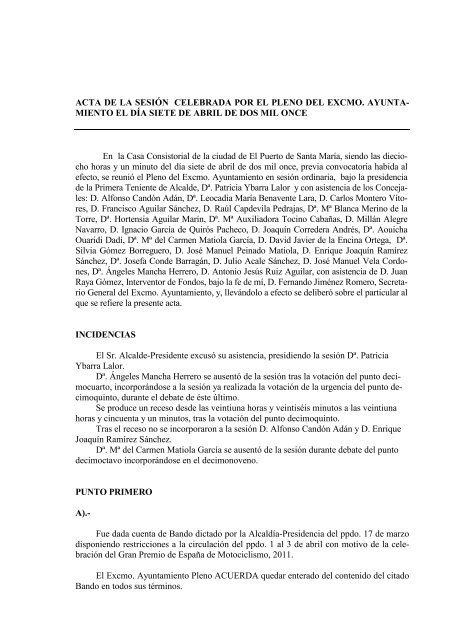 ACTA DE LA SESIÓN CELEBRADA POR EL PLENO DEL EXCMO. AYUNTAMIENTO EL DÍA SIETE DE ABRIL DE DOS MIL ONCE

En la Casa Consistorial de la ciudad de El Puerto de Santa María, siendo las dieciocho horas y un minuto del día siete de abril de dos mil once, previa convocatoria habida al efecto, se reunió el Pleno del Excmo. Ayuntamiento en sesión ordinaria, bajo la presidencia de la Primera Teniente de Alcalde, Dª. Patricia Ybarra Lalor y con asistencia de los Concejales: D. Alfonso Candón Adán, Dª. Leocadia María Benavente Lara, D. Carlos Montero Vitores, D. Francisco Aguilar Sánchez, D. Raúl Capdevila Pedrajas, Dª. Mª Blanca Merino de la Torre, Dª. Hortensia Aguilar Marín, Dª. Mª Auxiliadora Tocino Cabañas, D. Millán Alegre Navarro, D. Ignacio García de Quirós Pacheco, D. Joaquín Corredera Andrés, Dª. Aouicha Ouaridi Dadi, Dª. Mª del Carmen Matiola García, D. David Javier de la Encina Ortega, Dª. Silvia Gómez Borreguero, D. José Manuel Peinado Matiola, D. Enrique Joaquín Ramírez Sánchez, Dª. Josefa Conde Barragán, D. Julio Acale Sánchez, D. José Manuel Vela Cordones, Dª. Ángeles Mancha Herrero, D. Antonio Jesús Ruiz Aguilar, con asistencia de D. Juan Raya Gómez, Interventor de Fondos, bajo la fe de mí, D. Fernando Jiménez Romero, Secretario General del Excmo. Ayuntamiento, y, llevándolo a efecto se deliberó sobre el particular al que se refiere la presente acta.

INCIDENCIAS

El Sr. Alcalde-Presidente excusó su asistencia, presidiendo la sesión Dª. Patricia Ybarra Lalor.

Dª. Ángeles Mancha Herrero se ausentó de la sesión tras la votación del punto decimocuarto, incorporándose a la sesión ya realizada la votación de la urgencia del punto decimoquinto, durante el debate de éste último.

Se produce un receso desde las veintiuna horas y veintiséis minutos a las veintiuna horas y cincuenta y un minutos, tras la votación del punto decimoquinto.

Tras el receso no se incorporaron a la sesión D. Alfonso Candón Adán y D. Enrique Joaquín Ramírez Sánchez.

Dª. Mª del Carmen Matiola García se ausentó de la sesión durante debate del punto decimoctavo incorporándose en el decimonoveno.

PUNTO PRIMERO

A).-

Fue dada cuenta de Bando dictado por la Alcaldía-Presidencia del ppdo. 17 de marzo disponiendo restricciones a la circulación del ppdo. 1 al 3 de abril con motivo de la celebración del Gran Premio de España de Motociclismo, 2011.

El Excmo. Ayuntamiento Pleno ACUERDA quedar enterado del contenido del citado Bando en todos sus términos.